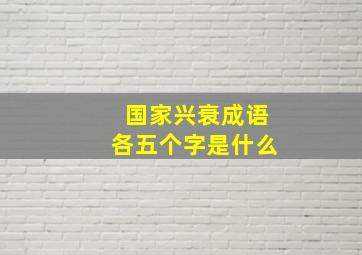 国家兴衰成语
各五个字是什么